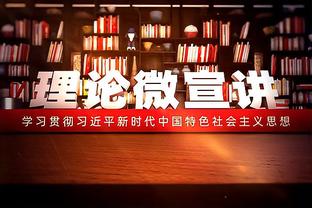 理论微宣讲

学习贯彻习近平新时代中国特色社会主义思想